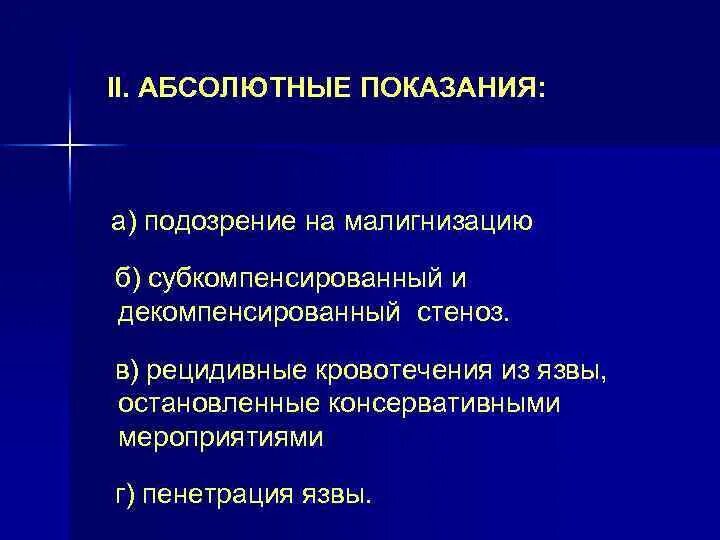 II. АБСОЛЮТНЫЕ ПОКАЗАНИЯ:

а) подозрение на малигнизацию

б) субкомпенсированный и декомпенсированный стеноз.

в) рецидивные кровотечения из язвы, остановленные консервативными мероприятиями

г) пенетрация язвы.